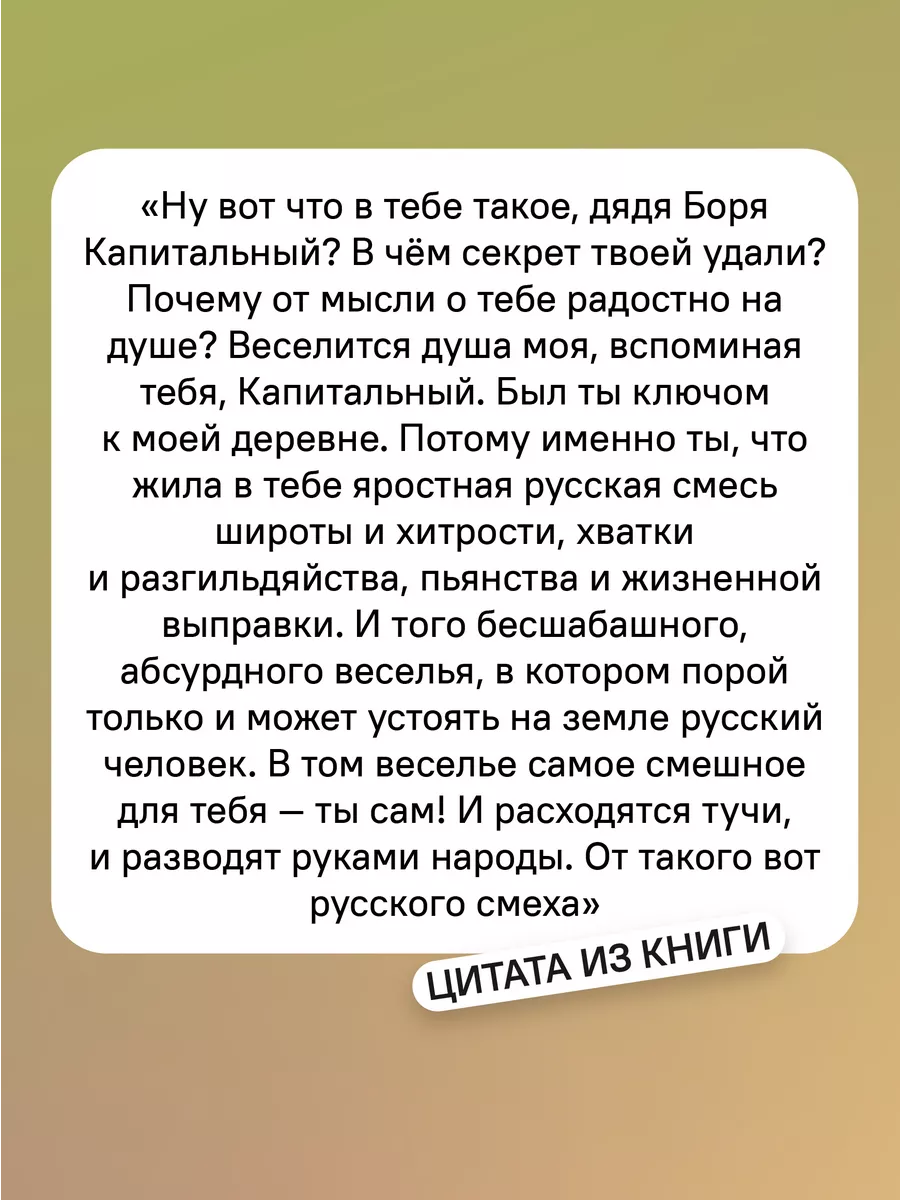 «Ну вот что в тебе такое, дядя Боря Капитальный? В чём секрет твоей удали? Почему от мысли о тебе радостно на душе? Веселится душа моя, вспоминая тебя, Капитальный. Был ты ключом к моей деревне. Потому именно ты, что жила в тебе яростная русская смесь широты и хитрости, хватки и разгильдяйства, пьянства и жизненной выправки. И того бесшабашного, абсурдного веселья, в котором порой только и может устоять на земле русский человек. В том веселье самое смешное для тебя — ты сам! И расходятся тучи, и разводят руками народы. От такого вот русского смеха»

ЦИТАТА ИЗ КНИГИ